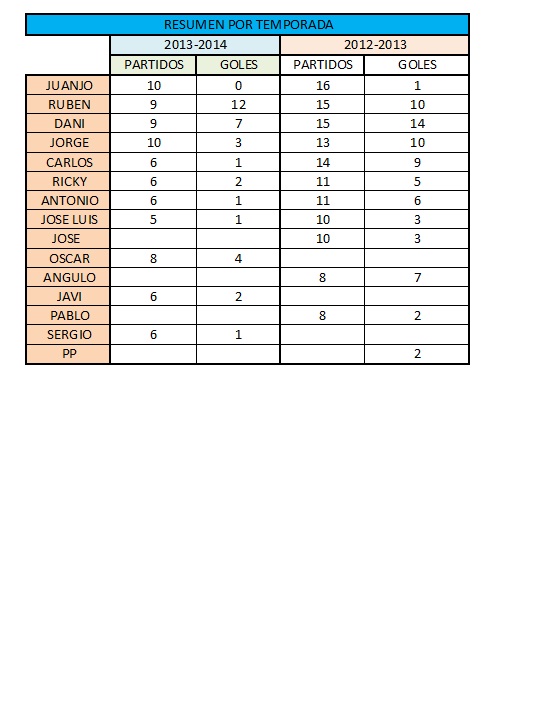 RESUMEN POR TEMPORADA

| | 2013-2014 | | 2012-2013 | |
|---|---|---|---|---|
| | PARTIDOS | GOLES | PARTIDOS | GOLES |
| JUANJO | 10 | 0 | 16 | 1 |
| RUBEN | 9 | 12 | 15 | 10 |
| DANI | 9 | 7 | 15 | 14 |
| JORGE | 10 | 3 | 13 | 10 |
| CARLOS | 6 | 1 | 14 | 9 |
| RICKY | 6 | 2 | 11 | 5 |
| ANTONIO | 6 | 1 | 11 | 6 |
| JOSE LUIS | 5 | 1 | 10 | 3 |
| JOSE | | | 10 | 3 |
| OSCAR | 8 | 4 | | |
| ANGULO | | | 8 | 7 |
| JAVI | 6 | 2 | | |
| PABLO | | | 8 | 2 |
| SERGIO | 6 | 1 | | |
| PP | | | | 2 |